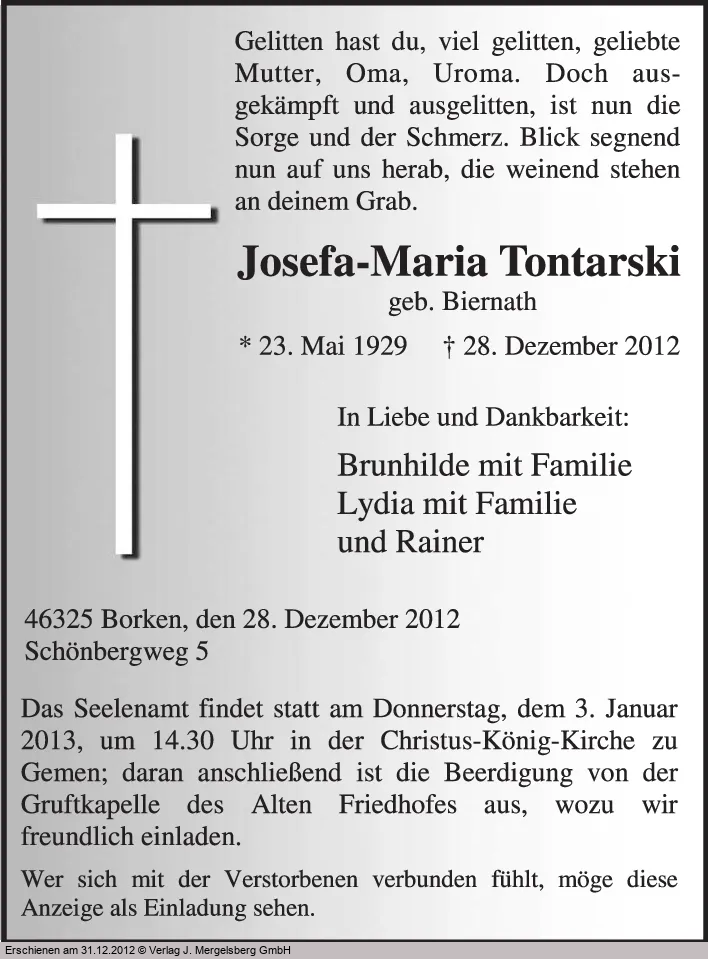 Gelitten hast du, viel gelitten, geliebte Mutter, Oma, Uroma. Doch ausgekämpft und ausgelitten, ist nun die Sorge und der Schmerz. Blick segnend nun auf uns herab, die weinend stehen an deinem Grab.

Josefa-Maria Tontarski

geb. Biernath

* 23. Mai 1929 † 28. Dezember 2012

In Liebe und Dankbarkeit:

Brunhilde mit Familie
Lydia mit Familie
und Rainer

46325 Borken, den 28. Dezember 2012
Schönbergweg 5

Das Seelenamt findet statt am Donnerstag, dem 3. Januar 2013, um 14.30 Uhr in der Christus-König-Kirche zu Gemen; daran anschließend ist die Beerdigung von der Gruftkapelle des Alten Friedhofes aus, wozu wir freundlich einladen.

Wer sich mit der Verstorbenen verbunden fühlt, möge diese Anzeige als Einladung sehen.

Erschienen am 31.12.2012 © Verlag J. Mergelsberg GmbH